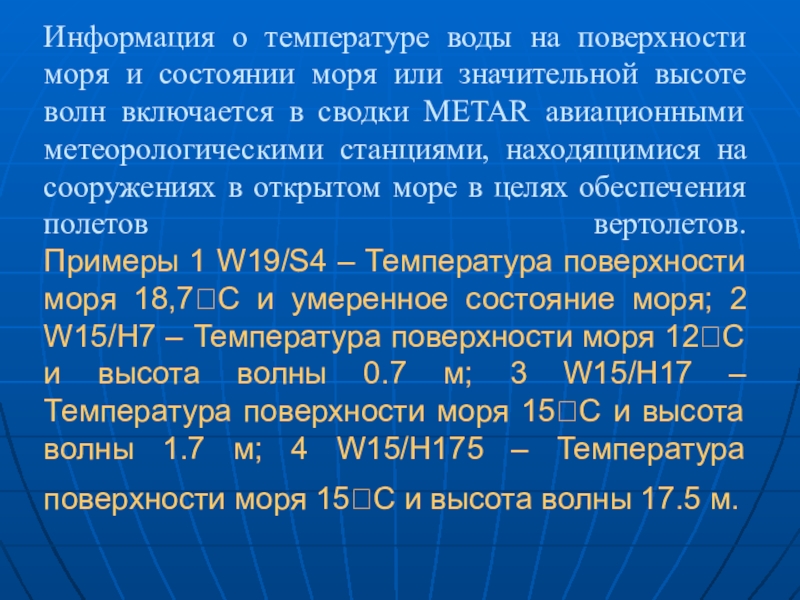 Информация о температуре воды на поверхности моря и состоянии моря или значительной высоте волн включается в сводки METAR авиационными метеорологическими станциями, находящимися на сооружениях в открытом море в целях обеспечения полетов вертолетов.

Примеры 1 W19/S4 – Температура поверхности моря 18,7□С и умеренное состояние моря; 2 W15/H7 – Температура поверхности моря 12□С и высота волны 0.7 м; 3 W15/H17 – Температура поверхности моря 15□С и высота волны 1.7 м; 4 W15/H175 – Температура поверхности моря 15□С и высота волны 17.5 м.